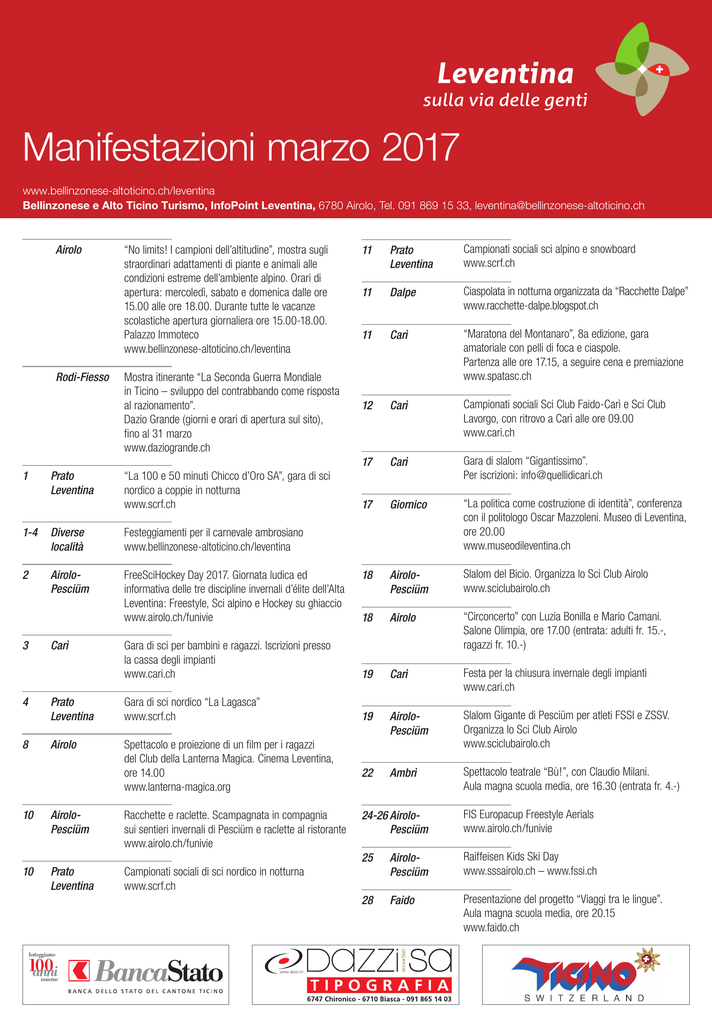 Leventina
sulla via delle genti

Manifestazioni marzo 2017

www.bellinzonese-altoticino.ch/leventina
Bellinzonese e Alto Ticino Turismo, InfoPoint Leventina, 6780 Airolo, Tel. 091 869 15 33, leventina@bellinzonese-altoticino.ch

| | | |
|---|---|---|
| | Airolo | "No limits! I campioni dell'altitudine", mostra sugli straordinari adattamenti di piante e animali alle condizioni estreme dell'ambiente alpino. Orari di apertura: mercoledì, sabato e domenica dalle ore 15.00 alle ore 18.00. Durante tutte le vacanze scolastiche apertura giornaliera ore 15.00-18.00. Palazzo Immoteco www.bellinzonese-altoticino.ch/leventina |
| | Rodi-Fiesso | Mostra itinerante "La Seconda Guerra Mondiale in Ticino – sviluppo del contrabbando come risposta al razionamento". Dazio Grande (giorni e orari di apertura sul sito), fino al 31 marzo www.daziogrande.ch |
| 1 | Prato Leventina | "La 100 e 50 minuti Chicco d'Oro SA", gara di sci nordico a coppie in notturna www.scrf.ch |
| 1-4 | Diverse località | Festeggiamenti per il carnevale ambrosiano www.bellinzonese-altoticino.ch/leventina |
| 2 | Airolo-Pesciüm | FreeSciHockey Day 2017. Giornata ludica ed informativa delle tre discipline invernali d'élite dell'Alta Leventina: Freestyle, Sci alpino e Hockey su ghiaccio www.airolo.ch/funivie |
| 3 | Carì | Gara di sci per bambini e ragazzi. Iscrizioni presso la cassa degli impianti www.cari.ch |
| 4 | Prato Leventina | Gara di sci nordico "La Lagasca" www.scrf.ch |
| 8 | Airolo | Spettacolo e proiezione di un film per i ragazzi del Club della Lanterna Magica. Cinema Leventina, ore 14.00 www.lanterna-magica.org |
| 10 | Airolo-Pesciüm | Racchette e raclette. Scampagnata in compagnia sui sentieri invernali di Pesciüm e raclette al ristorante www.airolo.ch/funivie |
| 10 | Prato Leventina | Campionati sociali di sci nordico in notturna www.scrf.ch |
| 11 | Prato Leventina | Campionati sociali sci alpino e snowboard www.scrf.ch |
| 11 | Dalpe | Ciaspolata in notturna organizzata da "Racchette Dalpe" www.racchette-dalpe.blogspot.ch |
| 11 | Carì | "Maratona del Montanaro", 8a edizione, gara amatoriale con pelli di foca e ciaspole. Partenza alle ore 17.15, a seguire cena e premiazione www.spatasc.ch |
| 12 | Carì | Campionati sociali Sci Club Faido-Carì e Sci Club Lavorgo, con ritrovo a Carì alle ore 09.00 www.cari.ch |
| 17 | Carì | Gara di slalom "Gigantissimo". Per iscrizioni: info@quellidicari.ch |
| 17 | Giornico | "La politica come costruzione di identità", conferenza con il politologo Oscar Mazzoleni. Museo di Leventina, ore 20.00 www.museodileventina.ch |
| 18 | Airolo-Pesciüm | Slalom del Bicio. Organizza lo Sci Club Airolo www.sciclubairolo.ch |
| 18 | Airolo | "Circoncerto" con Luzia Bonilla e Mario Camani. Salone Olimpia, ore 17.00 (entrata: adulti fr. 15.-, ragazzi fr. 10.-) |
| 19 | Carì | Festa per la chiusura invernale degli impianti www.cari.ch |
| 19 | Airolo-Pesciüm | Slalom Gigante di Pesciüm per atleti FSSI e ZSSV. Organizza lo Sci Club Airolo www.sciclubairolo.ch |
| 22 | Ambrì | Spettacolo teatrale "Bù!", con Claudio Milani. Aula magna scuola media, ore 16.30 (entrata fr. 4.-) |
| 24-26 | Airolo-Pesciüm | FIS Europacup Freestyle Aerials www.airolo.ch/funivie |
| 25 | Airolo-Pesciüm | Raiffeisen Kids Ski Day www.sssairolo.ch – www.fssi.ch |
| 28 | Faido | Presentazione del progetto "Viaggi tra le lingue". Aula magna scuola media, ore 20.15 www.faido.ch |

festeggiamo 100 anni insieme
BancaStato
BANCA DELLO STATO DEL CANTONE TICINO

DAZZI SA
TIPOGRAFIA
6747 Chironico - 6710 Biasca - 091 865 14 03

TICINO
SWITZERLAND